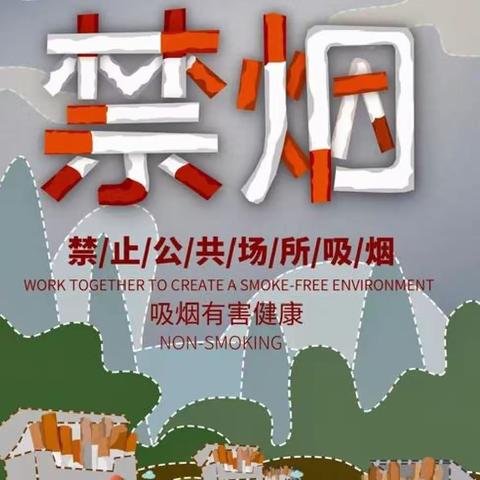 禁烟

禁/止/公/共/场/所/吸/烟
WORK TOGETHER TO CREATE A SMOKE-FREE ENVIRONMENT
吸烟有害健康
NON-SMOKING